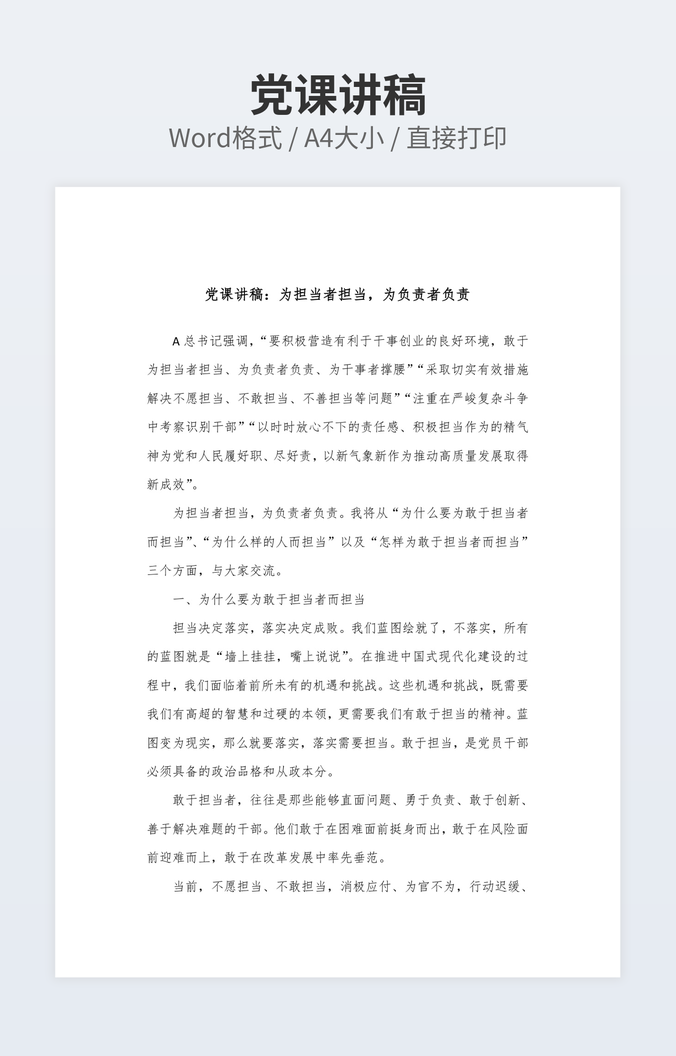 党课讲稿
Word格式 / A4大小 / 直接打印

党课讲稿：为担当者担当，为负责者负责

A 总书记强调，“要积极营造有利于干事创业的良好环境，敢于为担当者担当、为负责者负责、为干事者撑腰”“采取切实有效措施解决不愿担当、不敢担当、不善担当等问题”“注重在严峻复杂斗争中考察识别干部”“以时时放心不下的责任感、积极担当作为的精气神为党和人民履好职、尽好责，以新气象新作为推动高质量发展取得新成效”。

为担当者担当，为负责者负责。我将从“为什么要为敢于担当者而担当”、“为什么样的人而担当”以及“怎样为敢于担当者而担当”三个方面，与大家交流。

一、为什么要为敢于担当者而担当

担当决定落实，落实决定成败。我们蓝图绘就了，不落实，所有的蓝图就是“墙上挂挂，嘴上说说”。在推进中国式现代化建设的过程中，我们面临着前所未有的机遇和挑战。这些机遇和挑战，既需要我们有高超的智慧和过硬的本领，更需要我们有敢于担当的精神。蓝图变为现实，那么就要落实，落实需要担当。敢于担当，是党员干部必须具备的政治品格和从政本分。

敢于担当者，往往是那些能够直面问题、勇于负责、敢于创新、善于解决难题的干部。他们敢于在困难面前挺身而出，敢于在风险面前迎难而上，敢于在改革发展中率先垂范。

当前，不愿担当、不敢担当，消极应付、为官不为，行动迟缓、